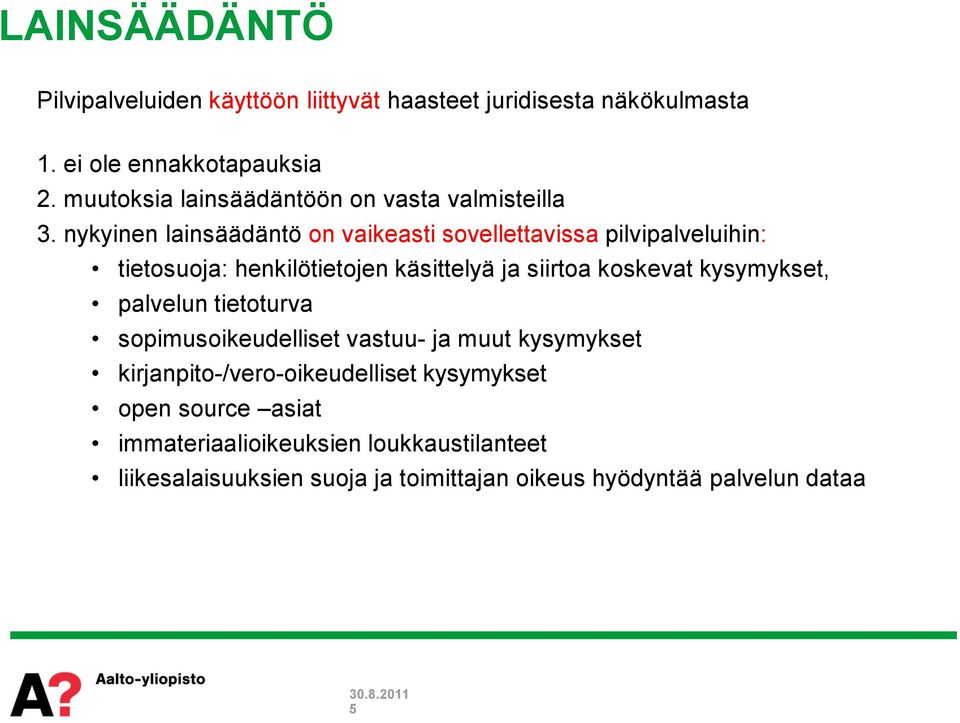 LAINSÄÄDÄNTÖ

Pilvipalveluiden käyttöön liittyvät haasteet juridisesta näkökulmasta

1. ei ole ennakkotapauksia
2. muutoksia lainsäädäntöön on vasta valmisteilla
3. nykyinen lainsäädäntö on vaikeasti sovellettavissa pilvipalveluihin:
• tietosuoja: henkilötietojen käsittelyä ja siirtoa koskevat kysymykset,
• palvelun tietoturva
• sopimusoikeudelliset vastuu- ja muut kysymykset
• kirjanpito-/vero-oikeudelliset kysymykset
• open source –asiat
• immateriaalioikeuksien loukkaustilanteet
• liikesalaisuuksien suoja ja toimittajan oikeus hyödyntää palvelun dataa

A? Aalto-yliopisto

30.8.2011
5